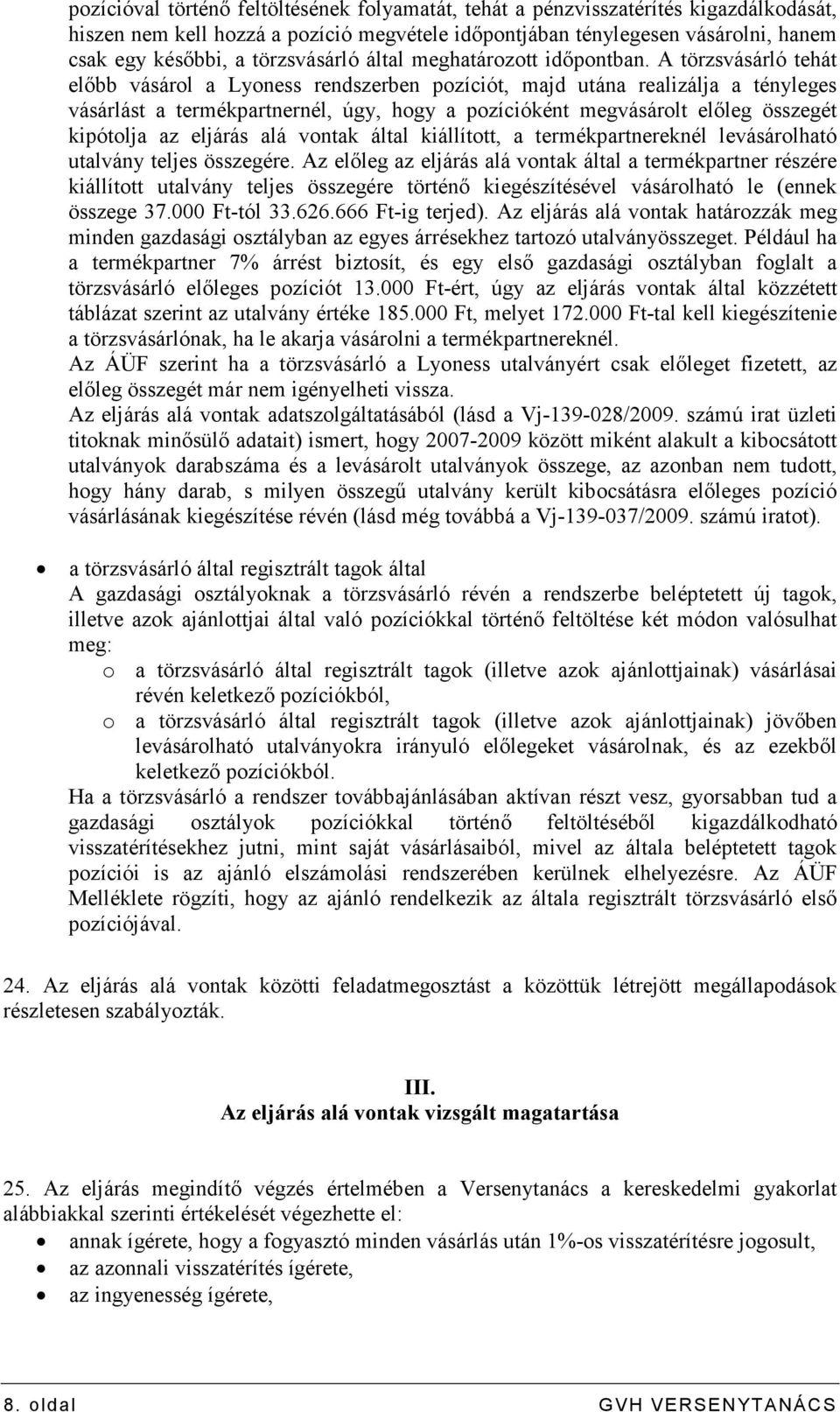 pozícióval történő feltöltésének folyamatát, tehát a pénzvisszatérítés kigazdálkodását, hiszen nem kell hozzá a pozíció megvétele időpontjában ténylegesen vásárolni, hanem csak egy későbbi, a törzsvásárló által meghatározott időpontban. A törzsvásárló tehát előbb vásárol a Lyoness rendszerben pozíciót, majd utána realizálja a tényleges vásárlást a termékpartnernél, úgy, hogy a pozícióként megvásárolt előleg összegét kipótolja az eljárás alá vontak által kiállított, a termékpartnereknél levásárolható utalvány teljes összegére. Az előleg az eljárás alá vontak által a termékpartner részére kiállított utalvány teljes összegére történő kiegészítésével vásárolható le (ennek összege 37.000 Ft-tól 33.626.666 Ft-ig terjed). Az eljárás alá vontak határozzák meg minden gazdasági osztályban az egyes árrésekhez tartozó utalványösszeget. Például ha a termékpartner 7% árrést biztosít, és egy első gazdasági osztályban foglalt a törzsvásárló előleges pozíciót 13.000 Ft-ért, úgy az eljárás vontak által közzétett táblázat szerint az utalvány értéke 185.000 Ft, melyet 172.000 Ft-tal kell kiegészítenie a törzsvásárlónak, ha le akarja vásárolni a termékpartnereknél.
Az ÁÜF szerint ha a törzsvásárló a Lyoness utalványért csak előleget fizetett, az előleg összegét már nem igényelheti vissza.
Az eljárás alá vontak adatszolgáltatásából (lásd a Vj-139-028/2009. számú irat üzleti titoknak minősülő adatait) ismert, hogy 2007-2009 között miként alakult a kibocsátott utalványok darabszáma és a levásárolt utalványok összege, az azonban nem tudott, hogy hány darab, s milyen összegű utalvány került kibocsátásra előleges pozíció vásárlásának kiegészítése révén (lásd még továbbá a Vj-139-037/2009. számú iratot).

• a törzsvásárló által regisztrált tagok által
A gazdasági osztályoknak a törzsvásárló révén a rendszerbe beléptetett új tagok, illetve azok ajánlottjai által való pozíciókkal történő feltöltése két módon valósulhat meg:
o a törzsvásárló által regisztrált tagok (illetve azok ajánlottjainak) vásárlásai révén keletkező pozíciókból,
o a törzsvásárló által regisztrált tagok (illetve azok ajánlottjainak) jövőben levásárolható utalványokra irányuló előlegeket vásárolnak, és az ezekből keletkező pozíciókból.
Ha a törzsvásárló a rendszer továbbajánlásában aktívan részt vesz, gyorsabban tud a gazdasági osztályok pozíciókkal történő feltöltéséből kigazdálkodható visszatérítésekhez jutni, mint saját vásárlásaiból, mivel az általa beléptetett tagok pozíciói is az ajánló elszámolási rendszerében kerülnek elhelyezésre. Az ÁÜF Melléklete rögzíti, hogy az ajánló rendelkezik az általa regisztrált törzsvásárló első pozíciójával.

24. Az eljárás alá vontak közötti feladatmegosztást a közöttük létrejött megállapodások részletesen szabályozták.

III.
Az eljárás alá vontak vizsgált magatartása

25. Az eljárás megindító végzés értelmében a Versenytanács a kereskedelmi gyakorlat alábbiakkal szerinti értékelését végezhette el:
• annak ígérete, hogy a fogyasztó minden vásárlás után 1%-os visszatérítésre jogosult,
• az azonnali visszatérítés ígérete,
• az ingyenesség ígérete,

8. oldal
GVH VERSENYTANÁCS